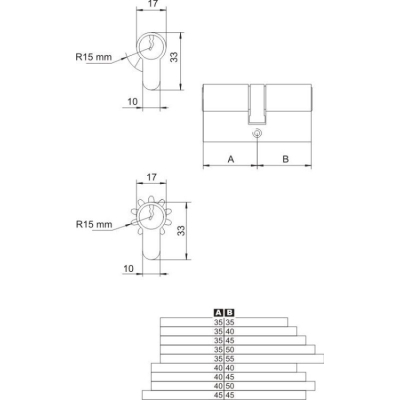 17

R15 mm

33

10

A B

17

R15 mm

33

10

| A | B |
|---|---|
| 35 | 35 |
| 35 | 40 |
| 35 | 45 |
| 35 | 50 |
| 35 | 55 |
| 40 | 40 |
| 40 | 45 |
| 40 | 50 |
| 45 | 45 |